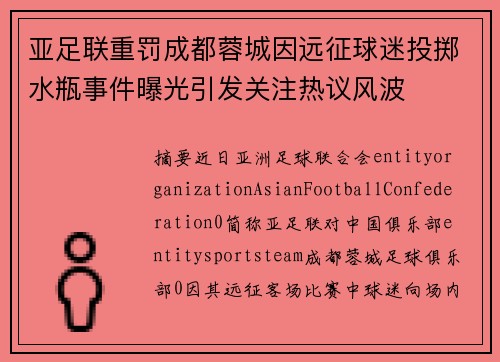 亚足联重罚成都蓉城因远征球迷投掷水瓶事件曝光引发关注热议风波

摘要近日亚洲足球联合会entityorganizationAsianFootballConfederation0简称亚足联对中国俱乐部entitysportsteam成都蓉城足球俱乐部0因其远征客场比赛中球迷向场内